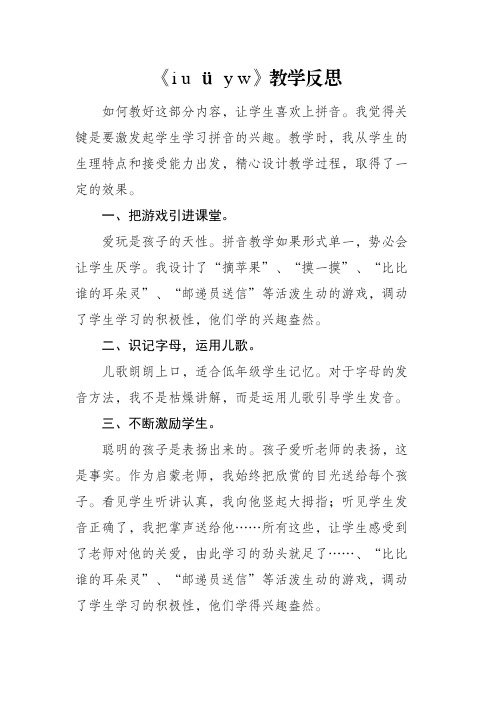 《i u ü y w》教学反思

如何教好这部分内容，让学生喜欢上拼音。我觉得关键是要激发起学生学习拼音的兴趣。教学时，我从学生的生理特点和接受能力出发，精心设计教学过程，取得了一定的效果。

一、把游戏引进课堂。

爱玩是孩子的天性。拼音教学如果形式单一，势必会让学生厌学。我设计了“摘苹果”、“摸一摸”、“比比谁的耳朵灵”、“邮递员送信”等活泼生动的游戏，调动了学生学习的积极性，他们学的兴趣盎然。

二、识记字母，运用儿歌。

儿歌朗朗上口，适合低年级学生记忆。对于字母的发音方法，我不是枯燥讲解，而是运用儿歌引导学生发音。

三、不断激励学生。

聪明的孩子是表扬出来的。孩子爱听老师的表扬，这是事实。作为启蒙老师，我始终把欣赏的目光送给每个孩子。看见学生听讲认真，我向他竖起大拇指；听见学生发音正确了，我把掌声送给他……所有这些，让学生感受到了老师对他的关爱，由此学习的劲头就足了……、“比比谁的耳朵灵”、“邮递员送信”等活泼生动的游戏，调动了学生学习的积极性，他们学得兴趣盎然。